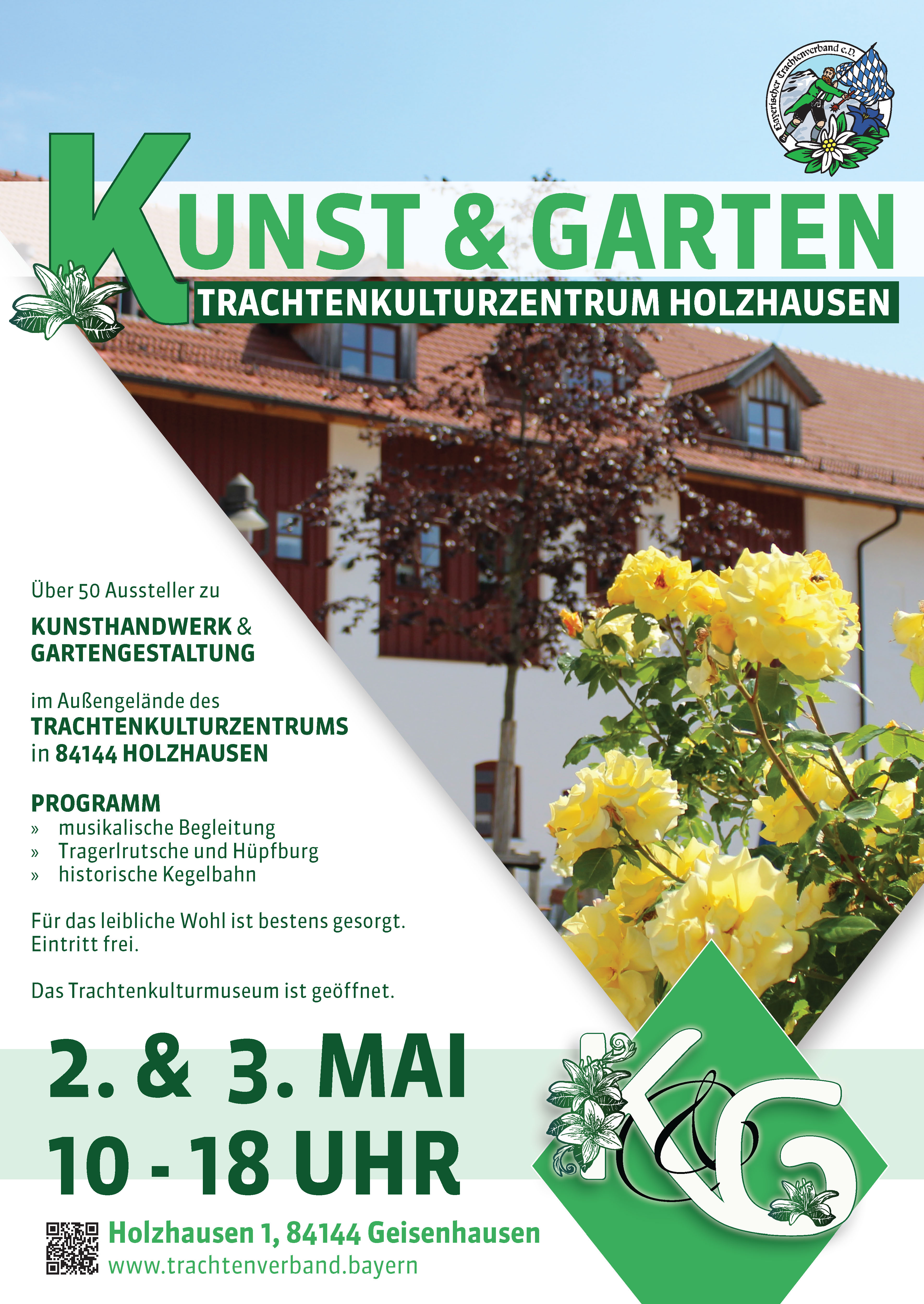 Bayerischer Trachtenverband e.V.

KUNST & GARTEN
TRACHTENKULTURZENTRUM HOLZHAUSEN

Über 50 Aussteller zu
KUNSTHANDWERK & GARTENGESTALTUNG

im Außengelände des
TRACHTENKULTURZENTRUMS
in 84144 HOLZHAUSEN

PROGRAMM
» musikalische Begleitung
» Tragerlrutsche und Hüpfburg
» historische Kegelbahn

Für das leibliche Wohl ist bestens gesorgt.
Eintritt frei.

Das Trachtenkulturmuseum ist geöffnet.

2. & 3. MAI
10 - 18 UHR

K&G

Holzhausen 1, 84144 Geisenhausen
www.trachtenverband.bayern